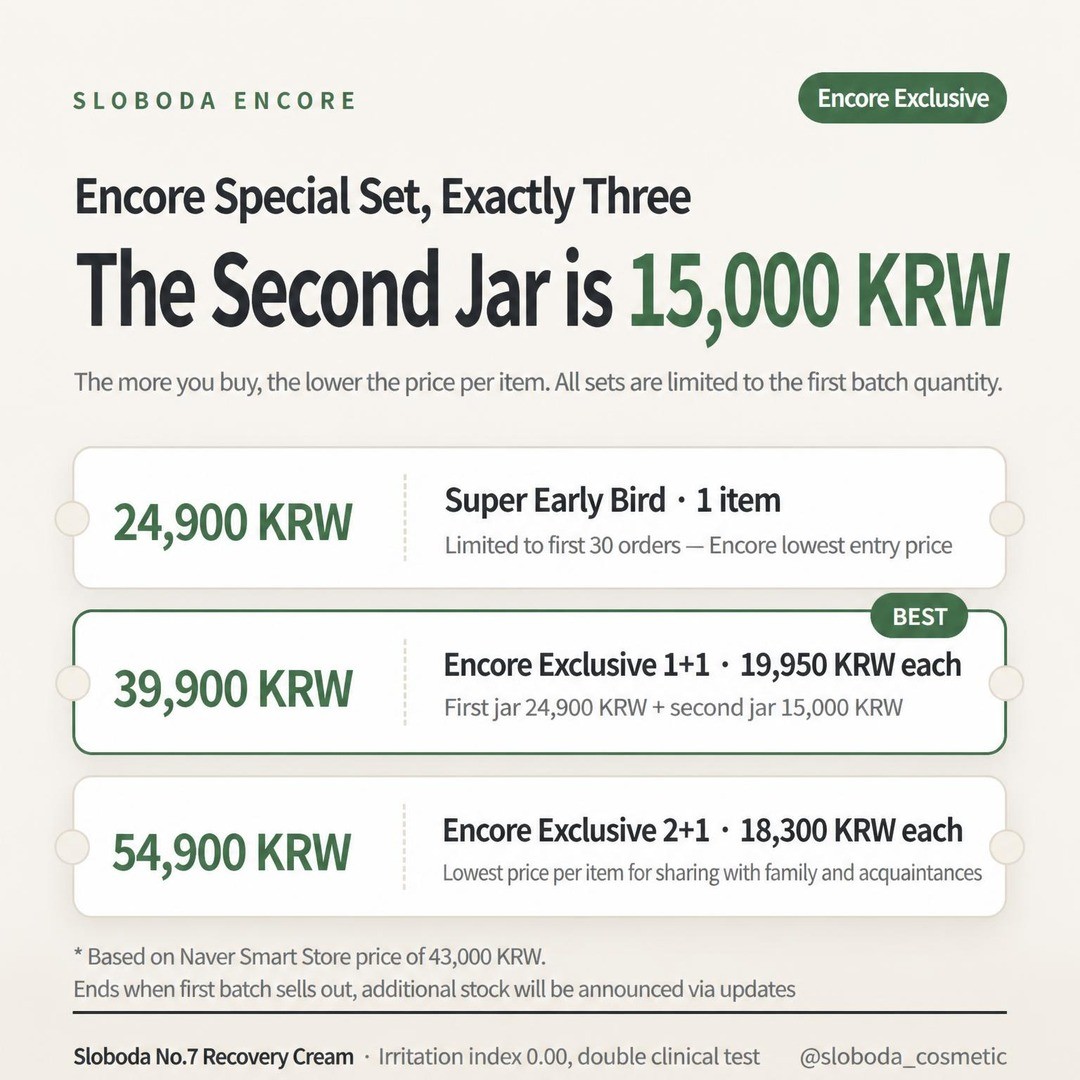 SLOBODA ENCORE

Encore Exclusive

Encore Special Set, Exactly Three

The Second Jar is 15,000 KRW

The more you buy, the lower the price per item. All sets are limited to the first batch quantity.

24,900 KRW

Super Early Bird · 1 item

Limited to first 30 orders — Encore lowest entry price

BEST

39,900 KRW

Encore Exclusive 1+1 · 19,950 KRW each

First jar 24,900 KRW + second jar 15,000 KRW

54,900 KRW

Encore Exclusive 2+1 · 18,300 KRW each

Lowest price per item for sharing with family and acquaintances

* Based on Naver Smart Store price of 43,000 KRW.
Ends when first batch sells out, additional stock will be announced via updates

Sloboda No.7 Recovery Cream · Irritation index 0.00, double clinical test @sloboda_cosmetic